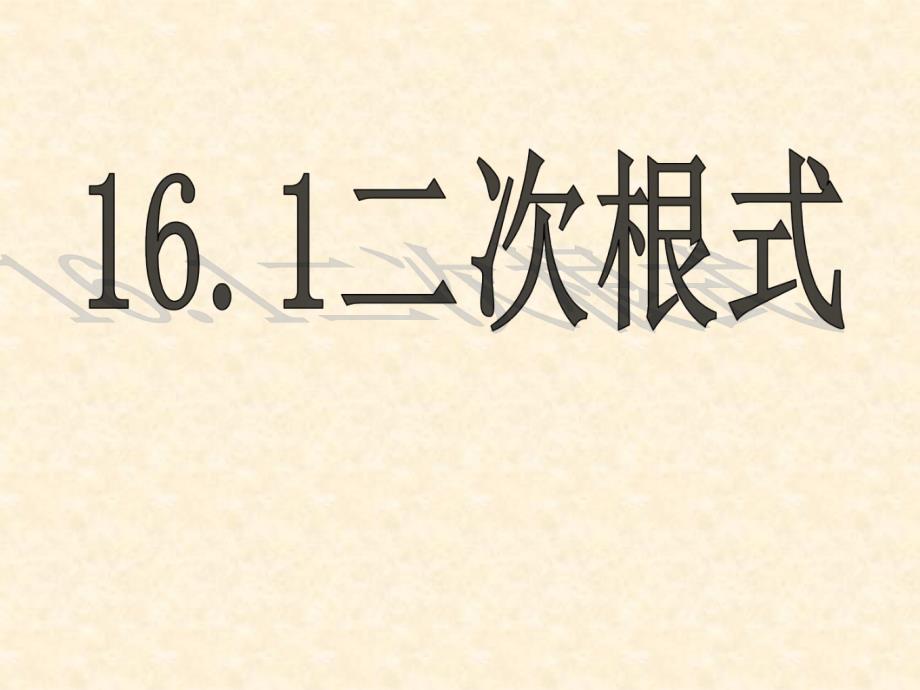 16.1二次根式